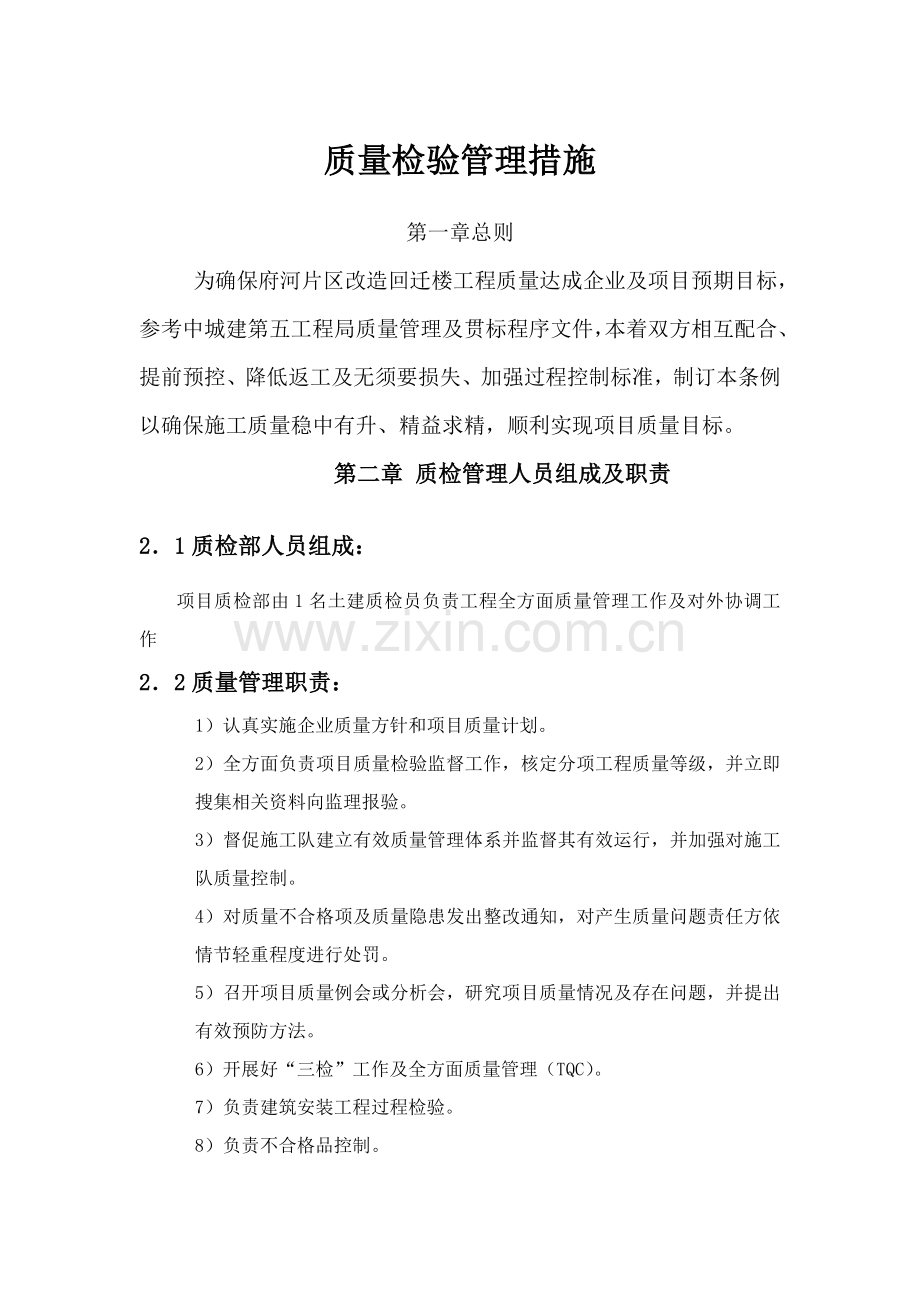 质量检验管理措施

第一章总则

为确保府河片区改造回迁楼工程质量达成企业及项目预期目标，参考中城建第五工程局质量管理及贯标程序文件，本着双方相互配合、提前预控、降低返工及无须要损失、加强过程控制标准，制订本条例以确保施工质量稳中有升、精益求精，顺利实现项目质量目标。

第二章 质检管理人员组成及职责

2．1质检部人员组成：

项目质检部由1名土建质检员负责工程全方面质量管理工作及对外协调工作

2．2质量管理职责：

1）认真实施企业质量方针和项目质量计划。

2）全方面负责项目质量检验监督工作，核定分项工程质量等级，并立即搜集相关资料向监理报验。

3）督促施工队建立有效质量管理体系并监督其有效运行，并加强对施工队质量控制。

4）对质量不合格项及质量隐患发出整改通知，对产生质量问题责任方依情节轻重程度进行处罚。

5）召开项目质量例会或分析会，研究项目质量情况及存在问题，并提出有效预防方法。

6）开展好“三检”工作及全方面质量管理（TQC）。

7）负责建筑安装工程过程检验。

8）负责不合格品控制。

www.zixin.com.cn